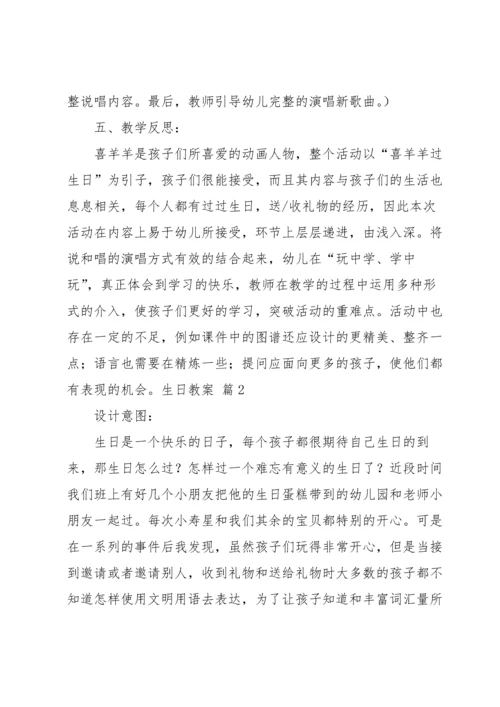 整说唱内容。最后，教师引导幼儿完整的演唱新歌曲。）

五、教学反思：

喜羊羊是孩子们所喜爱的动画人物，整个活动以“喜羊羊过生日”为引子，孩子们很能接受，而且其内容与孩子们的生活也息息相关，每个人都有过过生日，送/收礼物的经历，因此本次活动在内容上易于幼儿所接受，环节上层层递进，由浅入深。将说和唱的演唱方式有效的结合起来，幼儿在“玩中学、学中玩”，真正体会到学习的快乐，教师在教学的过程中运用多种形式的介入，使孩子们更好的学习，突破活动的重难点。活动中也存在一定的不足，例如课件中的图谱还应设计的更精美、整齐一点；语言也需要在精炼一些；提问应面向更多的孩子，使他们都有表现的机会。生日教案 篇2

设计意图：

生日是一个快乐的日子，每个孩子都很期待自己生日的到来，那生日怎么过？怎样过一个难忘有意义的生日了？近段时间我们班上有好几个小朋友把他的生日蛋糕带到的幼儿园和老师小朋友一起过。每次小寿星和我们其余的宝贝都特别的开心。可是在一系列的事件后我发现，虽然孩子们玩得非常开心，但是当接到邀请或者邀请别人，收到礼物和送给礼物时大多数的孩子都不知道怎样使用文明用语去表达，为了让孩子知道和丰富词汇量所